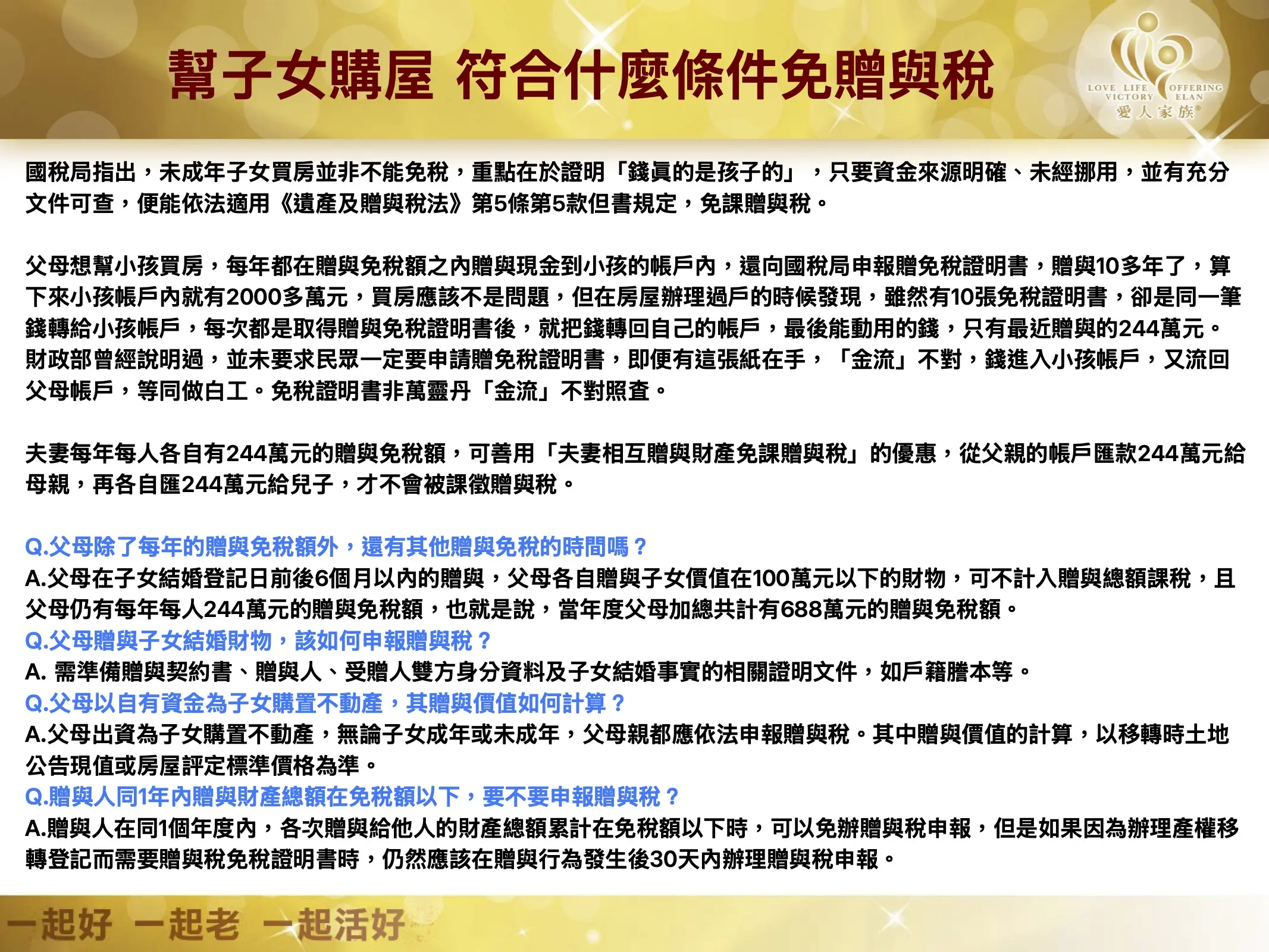 幫子女購屋 符合什麼條件免贈與稅

LOVE LIFE VICTORY OFFERING ELAN
愛人家族®

國稅局指出，未成年子女買房並非不能免稅，重點在於證明「錢真的是孩子的」，只要資金來源明確、未經挪用，並有充分文件可查，便能依法適用《遺產及贈與稅法》第5條第5款但書規定，免課贈與稅。

父母想幫小孩買房，每年都在贈與免稅額之內贈與現金到小孩的帳戶內，還向國稅局申報贈免稅證明書，贈與10多年了，算下來小孩帳戶內就有2000多萬元，買房應該不是問題，但在房屋辦理過戶的時候發現，雖然有10張免稅證明書，卻是同一筆錢轉給小孩帳戶，每次都是取得贈與免稅證明書後，就把錢轉回自己的帳戶，最後能動用的錢，只有最近贈與的244萬元。財政部曾經說明過，並未要求民眾一定要申請贈免稅證明書，即便有這張紙在手，「金流」不對，錢進入小孩帳戶，又流回父母帳戶，等同做白工。免稅證明書非萬靈丹「金流」不對照查。

夫妻每年每人各自有244萬元的贈與免稅額，可善用「夫妻相互贈與財產免課贈與稅」的優惠，從父親的帳戶匯款244萬元給母親，再各自匯244萬元給兒子，才不會被課徵贈與稅。

Q.父母除了每年的贈與免稅額外，還有其他贈與免稅的時間嗎？
A.父母在子女結婚登記日前後6個月以內的贈與，父母各自贈與子女價值在100萬元以下的財物，可不計入贈與總額課稅，且父母仍有每年每人244萬元的贈與免稅額，也就是說，當年度父母加總共計有688萬元的贈與免稅額。
Q.父母贈與子女結婚財物，該如何申報贈與稅？
A. 需準備贈與契約書、贈與人、受贈人雙方身分資料及子女結婚事實的相關證明文件，如戶籍謄本等。
Q.父母以自有資金為子女購置不動產，其贈與價值如何計算？
A.父母出資為子女購置不動產，無論子女成年或未成年，父母親都應依法申報贈與稅。其中贈與價值的計算，以移轉時土地公告現值或房屋評定標準價格為準。
Q.贈與人同1年內贈與財產總額在免稅額以下，要不要申報贈與稅？
A.贈與人在同1個年度內，各次贈與給他人的財產總額累計在免稅額以下時，可以免辦贈與稅申報，但是如果因為辦理產權移轉登記而需要贈與稅免稅證明書時，仍然應該在贈與行為發生後30天內辦理贈與稅申報。

一起好 一起老 一起活好